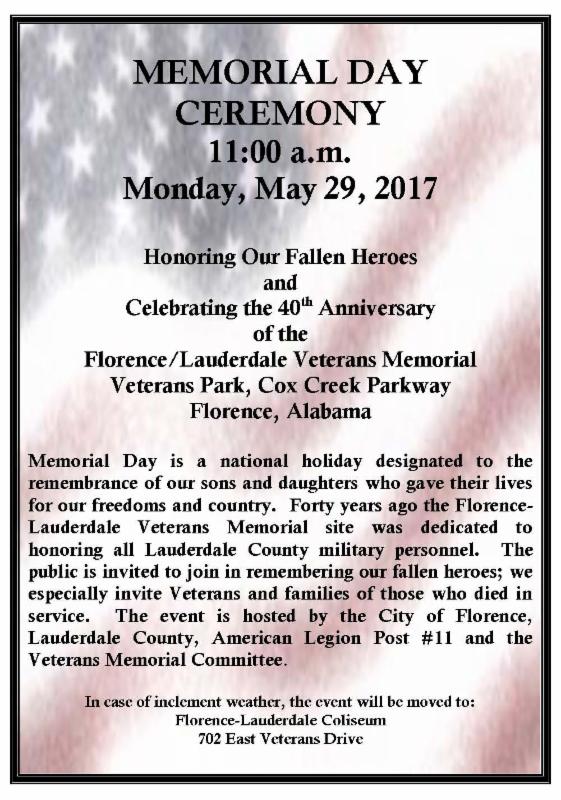 MEMORIAL DAY CEREMONY
11:00 a.m.
Monday, May 29, 2017

Honoring Our Fallen Heroes
and
Celebrating the 40$^{th}$ Anniversary
of the
Florence/Lauderdale Veterans Memorial
Veterans Park, Cox Creek Parkway
Florence, Alabama

Memorial Day is a national holiday designated to the remembrance of our sons and daughters who gave their lives for our freedoms and country. Forty years ago the Florence-Lauderdale Veterans Memorial site was dedicated to honoring all Lauderdale County military personnel. The public is invited to join in remembering our fallen heroes; we especially invite Veterans and families of those who died in service. The event is hosted by the City of Florence, Lauderdale County, American Legion Post #11 and the Veterans Memorial Committee.

In case of inclement weather, the event will be moved to:
Florence-Lauderdale Coliseum
702 East Veterans Drive